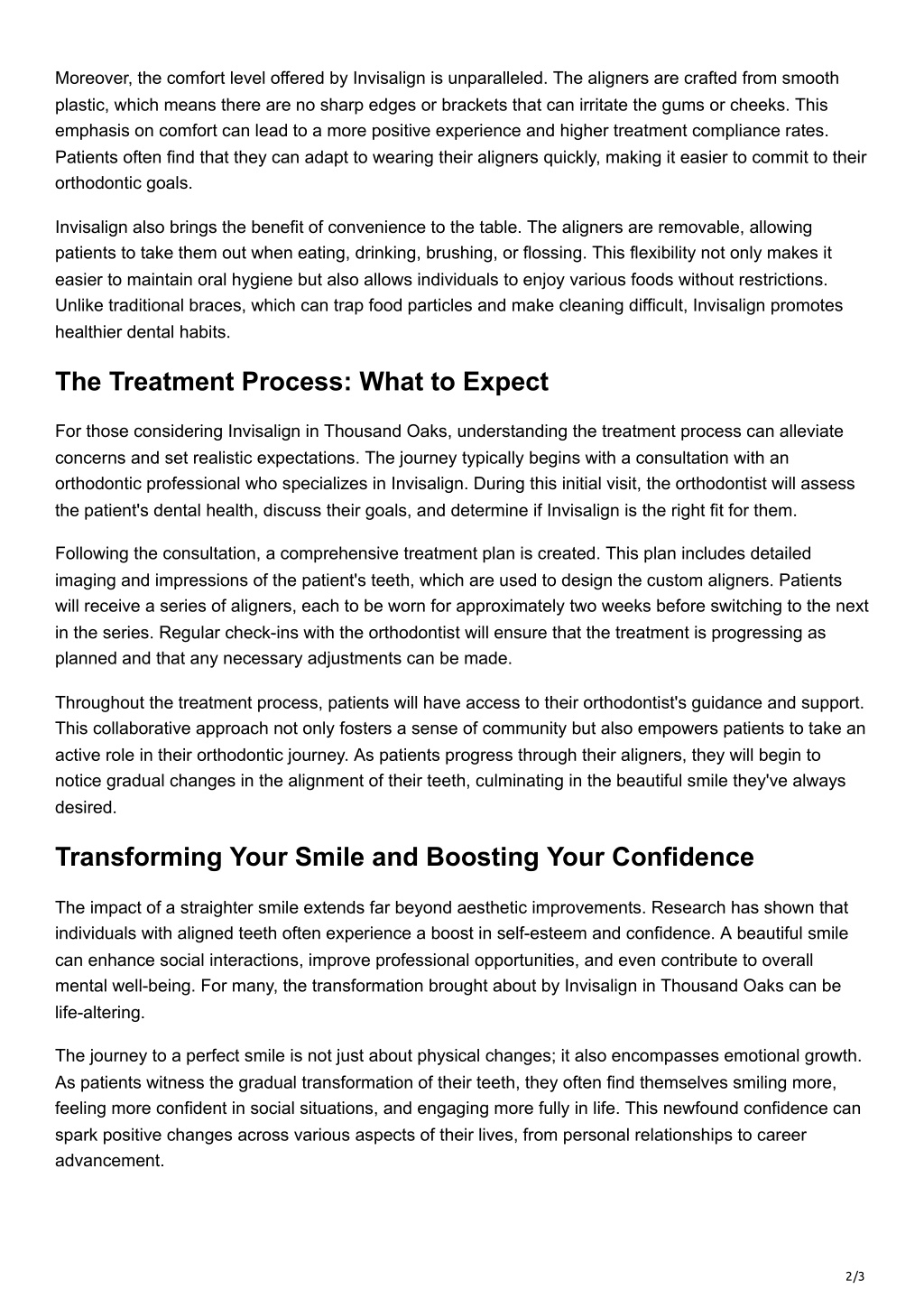 Moreover, the comfort level offered by Invisalign is unparalleled. The aligners are crafted from smooth plastic, which means there are no sharp edges or brackets that can irritate the gums or cheeks. This emphasis on comfort can lead to a more positive experience and higher treatment compliance rates. Patients often find that they can adapt to wearing their aligners quickly, making it easier to commit to their orthodontic goals.

Invisalign also brings the benefit of convenience to the table. The aligners are removable, allowing patients to take them out when eating, drinking, brushing, or flossing. This flexibility not only makes it easier to maintain oral hygiene but also allows individuals to enjoy various foods without restrictions. Unlike traditional braces, which can trap food particles and make cleaning difficult, Invisalign promotes healthier dental habits.

The Treatment Process: What to Expect

For those considering Invisalign in Thousand Oaks, understanding the treatment process can alleviate concerns and set realistic expectations. The journey typically begins with a consultation with an orthodontic professional who specializes in Invisalign. During this initial visit, the orthodontist will assess the patient's dental health, discuss their goals, and determine if Invisalign is the right fit for them.

Following the consultation, a comprehensive treatment plan is created. This plan includes detailed imaging and impressions of the patient's teeth, which are used to design the custom aligners. Patients will receive a series of aligners, each to be worn for approximately two weeks before switching to the next in the series. Regular check-ins with the orthodontist will ensure that the treatment is progressing as planned and that any necessary adjustments can be made.

Throughout the treatment process, patients will have access to their orthodontist's guidance and support. This collaborative approach not only fosters a sense of community but also empowers patients to take an active role in their orthodontic journey. As patients progress through their aligners, they will begin to notice gradual changes in the alignment of their teeth, culminating in the beautiful smile they've always desired.

Transforming Your Smile and Boosting Your Confidence

The impact of a straighter smile extends far beyond aesthetic improvements. Research has shown that individuals with aligned teeth often experience a boost in self-esteem and confidence. A beautiful smile can enhance social interactions, improve professional opportunities, and even contribute to overall mental well-being. For many, the transformation brought about by Invisalign in Thousand Oaks can be life-altering.

The journey to a perfect smile is not just about physical changes; it also encompasses emotional growth. As patients witness the gradual transformation of their teeth, they often find themselves smiling more, feeling more confident in social situations, and engaging more fully in life. This newfound confidence can spark positive changes across various aspects of their lives, from personal relationships to career advancement.

2/3